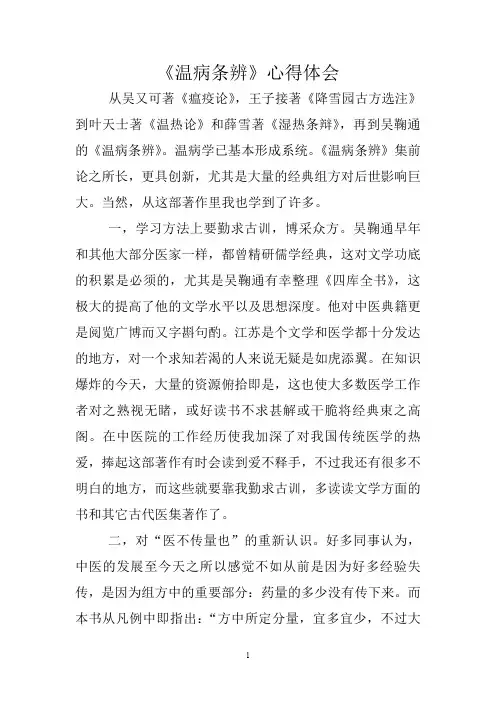 《温病条辨》心得体会

从吴又可著《瘟疫论》，王子接著《降雪园古方选注》到叶天士著《温热论》和薛雪著《湿热条辩》，再到吴鞠通的《温病条辨》。温病学已基本形成系统。《温病条辨》集前论之所长，更具创新，尤其是大量的经典组方对后世影响巨大。当然，从这部著作里我也学到了许多。

一，学习方法上要勤求古训，博采众方。吴鞠通早年和其他大部分医家一样，都曾精研儒学经典，这对文学功底的积累是必须的，尤其是吴鞠通有幸整理《四库全书》，这极大的提高了他的文学水平以及思想深度。他对中医典籍更是阅览广博而又字斟句酌。江苏是个文学和医学都十分发达的地方，对一个求知若渴的人来说无疑是如虎添翼。在知识爆炸的今天，大量的资源俯拾即是，这也使大多数医学工作者对之熟视无睹，或好读书不求甚解或干脆将经典束之高阁。在中医院的工作经历使我加深了对我国传统医学的热爱，捧起这部著作有时会读到爱不释手，不过我还有很多不明白的地方，而这些就要靠我勤求古训，多读读文学方面的书和其它古代医集著作了。

二，对“医不传量也”的重新认识。好多同事认为，中医的发展至今天之所以感觉不如从前是因为好多经验失传，是因为组方中的重要部分：药量的多少没有传下来。而本书从凡例中即指出：“方中所定分量，宜多宜少，不过大

1